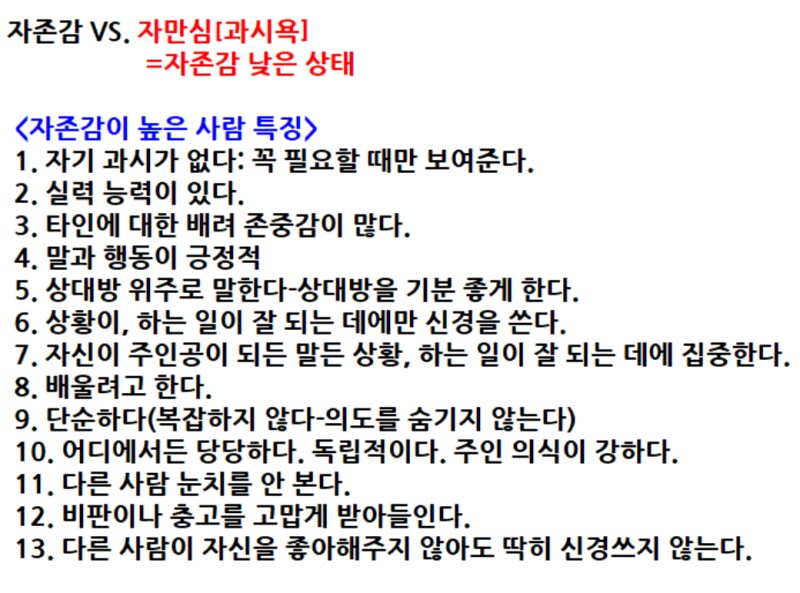 자존감 VS. 자만심[과시욕]
=자존감 낮은 상태

<자존감이 높은 사람 특징>
1. 자기 과시가 없다: 꼭 필요할 때만 보여준다.
2. 실력 능력이 있다.
3. 타인에 대한 배려 존중감이 많다.
4. 말과 행동이 긍정적
5. 상대방 위주로 말한다-상대방을 기분 좋게 한다.
6. 상황이, 하는 일이 잘 되는 데에만 신경을 쓴다.
7. 자신이 주인공이 되든 말든 상황, 하는 일이 잘 되는 데에 집중한다.
8. 배울려고 한다.
9. 단순하다(복잡하지 않다-의도를 숨기지 않는다)
10. 어디에서든 당당하다. 독립적이다. 주인 의식이 강하다.
11. 다른 사람 눈치를 안 본다.
12. 비판이나 충고를 고맙게 받아들인다.
13. 다른 사람이 자신을 좋아해주지 않아도 딱히 신경쓰지 않는다.